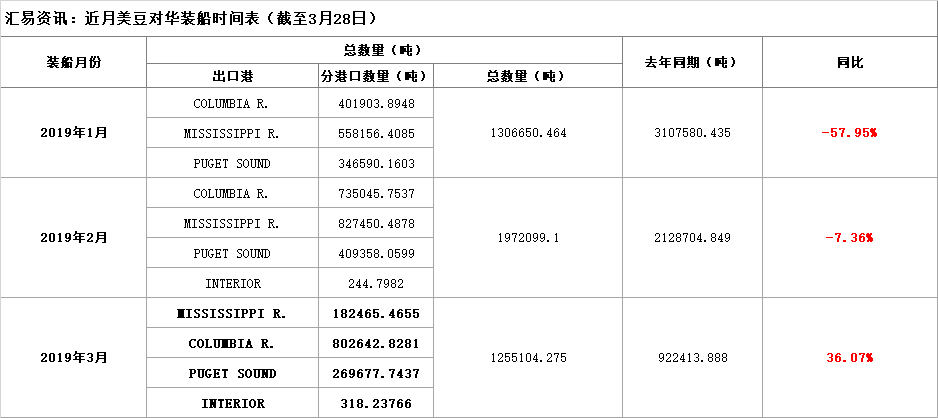 汇易资讯：近月美豆对华装船时间表（截至3月28日）

| 装船月份 | 总数量（吨） | | | 去年同期（吨） | 同比 |
|---|---|---|---|---|---|
| | 出口港 | 分港口数量（吨） | 总数量（吨） | | |
| 2019年1月 | COLUMBIA R. | 401903.8948 | 1306650.464 | 3107580.435 | -57.95% |
| | MISSISSIPPI R. | 558156.4085 | | | |
| | PUGET SOUND | 346590.1603 | | | |
| 2019年2月 | COLUMBIA R. | 735045.7537 | 1972099.1 | 2128704.849 | -7.36% |
| | MISSISSIPPI R. | 827450.4878 | | | |
| | PUGET SOUND | 409358.0599 | | | |
| | INTERIOR | 244.7982 | | | |
| 2019年3月 | MISSISSIPPI R. | 182465.4655 | 1255104.275 | 922413.888 | 36.07% |
| | COLUMBIA R. | 802642.8281 | | | |
| | PUGET SOUND | 269677.7437 | | | |
| | INTERIOR | 318.23766 | | | |